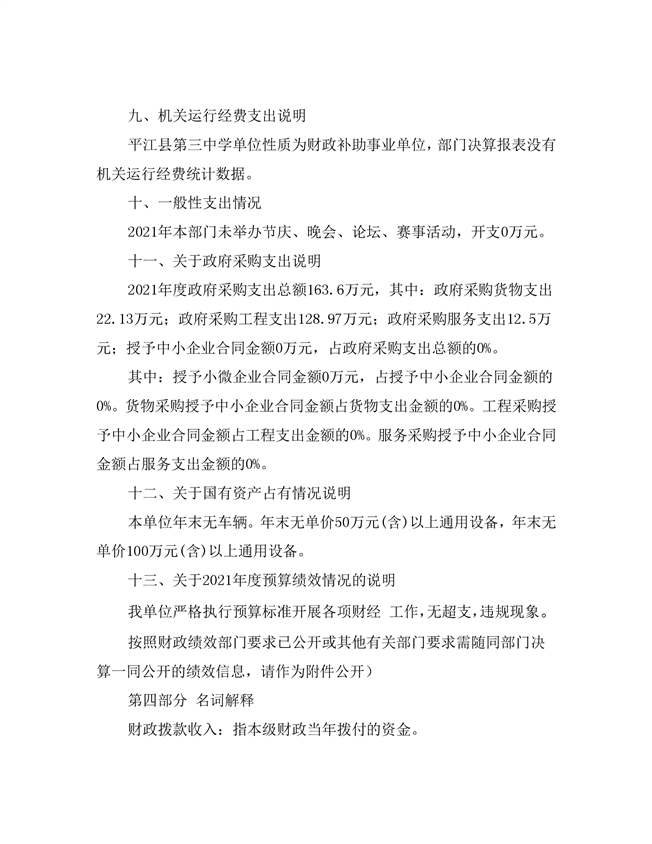 九、机关运行经费支出说明

平江县第三中学单位性质为财政补助事业单位，部门决算报表没有机关运行经费统计数据。

十、一般性支出情况

2021年本部门未举办节庆、晚会、论坛、赛事活动，开支0万元。

十一、关于政府采购支出说明

2021年度政府采购支出总额163.6万元，其中：政府采购货物支出22.13万元；政府采购工程支出128.97万元；政府采购服务支出12.5万元；授予中小企业合同金额0万元，占政府采购支出总额的0%。

其中：授予小微企业合同金额0万元，占授予中小企业合同金额的0%。货物采购授予中小企业合同金额占货物支出金额的0%。工程采购授予中小企业合同金额占工程支出金额的0%。服务采购授予中小企业合同金额占服务支出金额的0%。

十二、关于国有资产占有情况说明

本单位年末无车辆。年末无单价50万元(含)以上通用设备，年末无单价100万元(含)以上通用设备。

十三、关于2021年度预算绩效情况的说明

我单位严格执行预算标准开展各项财经 工作，无超支，违规现象。

按照财政绩效部门要求已公开或其他有关部门要求需随同部门决算一同公开的绩效信息，请作为附件公开)

第四部分 名词解释

财政拨款收入：指本级财政当年拨付的资金。